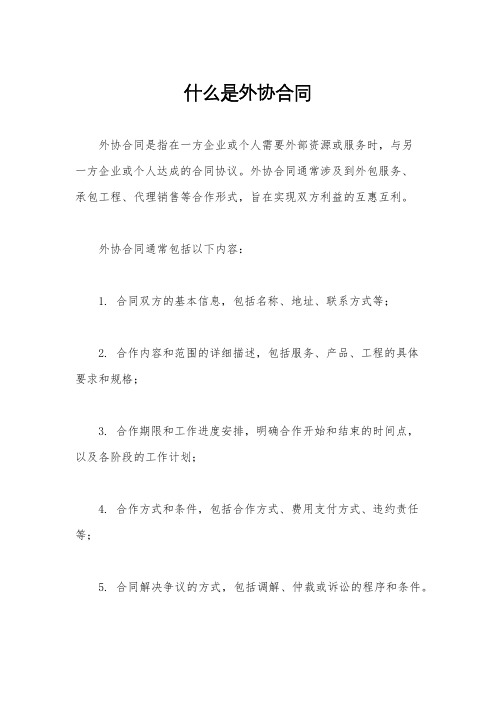 什么是外协合同

外协合同是指在一方企业或个人需要外部资源或服务时，与另一方企业或个人达成的合同协议。外协合同通常涉及到外包服务、承包工程、代理销售等合作形式，旨在实现双方利益的互惠互利。

外协合同通常包括以下内容：

1. 合同双方的基本信息，包括名称、地址、联系方式等；

2. 合作内容和范围的详细描述，包括服务、产品、工程的具体要求和规格；

3. 合作期限和工作进度安排，明确合作开始和结束的时间点，以及各阶段的工作计划；

4. 合作方式和条件，包括合作方式、费用支付方式、违约责任等；

5. 合同解决争议的方式，包括调解、仲裁或诉讼的程序和条件。